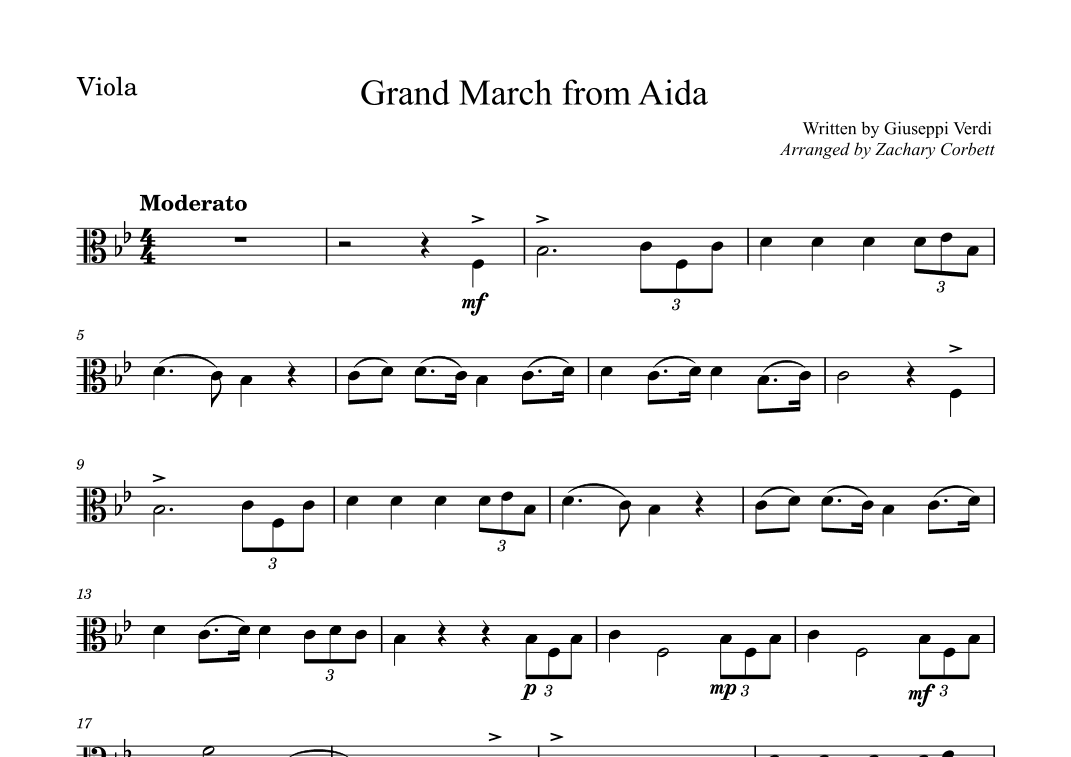 Viola

Grand March from Aida

Written by Giuseppi Verdi
Arranged by Zachary Corbett

Moderato

mf

3

3

5

9

3

3

13

3

p 3

mp 3

mf 3

17